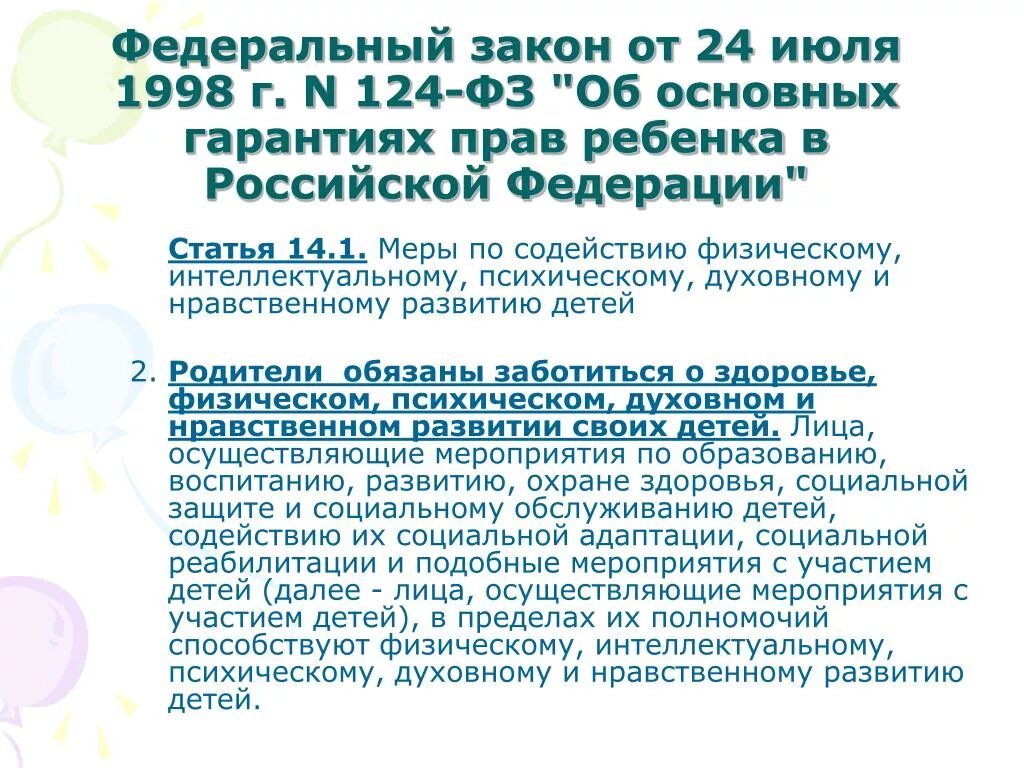 Федеральный закон от 24 июля 1998 г. N 124-ФЗ "Об основных гарантиях прав ребенка в Российской Федерации"

Статья 14.1. Меры по содействию физическому, интеллектуальному, психическому, духовному и нравственному развитию детей

2. Родители обязаны заботиться о здоровье, физическом, психическом, духовном и нравственном развитии своих детей. Лица, осуществляющие мероприятия по образованию, воспитанию, развитию, охране здоровья, социальной защите и социальному обслуживанию детей, содействию их социальной адаптации, социальной реабилитации и подобные мероприятия с участием детей (далее - лица, осуществляющие мероприятия с участием детей), в пределах их полномочий способствуют физическому, интеллектуальному, психическому, духовному и нравственному развитию детей.